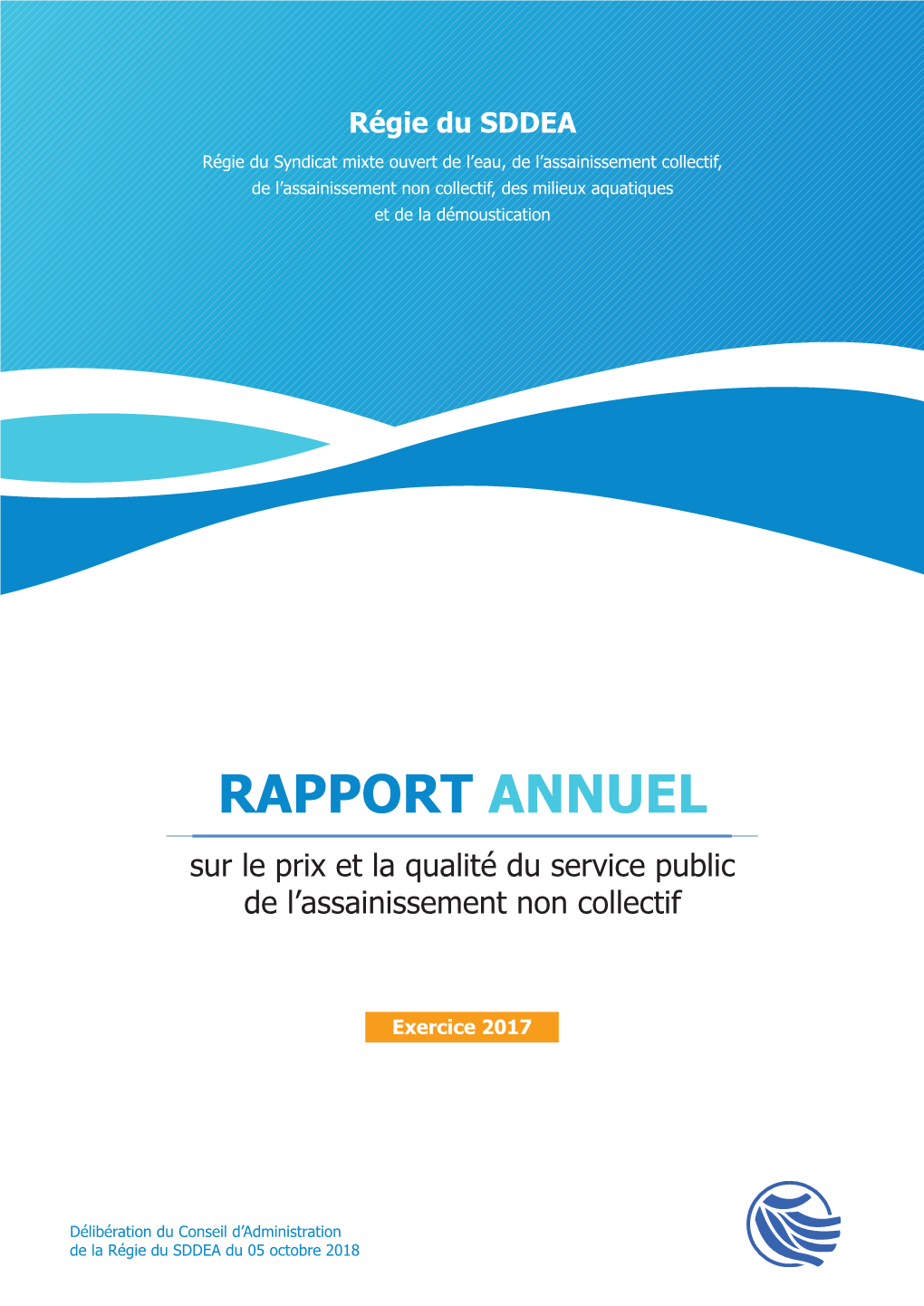 Régie du SDDEA

Régie du Syndicat mixte ouvert de l'eau, de l'assainissement collectif, de l'assainissement non collectif, des milieux aquatiques et de la démoustication

RAPPORT ANNUEL

sur le prix et la qualité du service public de l'assainissement non collectif

Exercice 2017

Délibération du Conseil d'Administration de la Régie du SDDEA du 05 octobre 2018